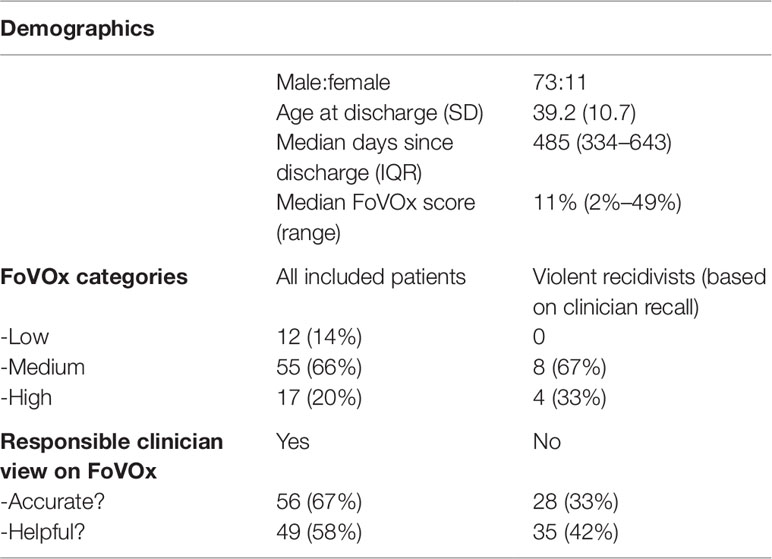 | Demographics | | |
|---|---|---|
| | Male:female | 73:11 |
| | Age at discharge (SD) | 39.2 (10.7) |
| | Median days since discharge (IQR) | 485 (334–643) |
| | Median FoVOx score (range) | 11% (2%–49%) |
| **FoVOx categories** | All included patients | Violent recidivists (based on clinician recall) |
| -Low | 12 (14%) | 0 |
| -Medium | 55 (66%) | 8 (67%) |
| -High | 17 (20%) | 4 (33%) |
| **Responsible clinician view on FoVOx** | Yes | No |
| -Accurate? | 56 (67%) | 28 (33%) |
| -Helpful? | 49 (58%) | 35 (42%) |